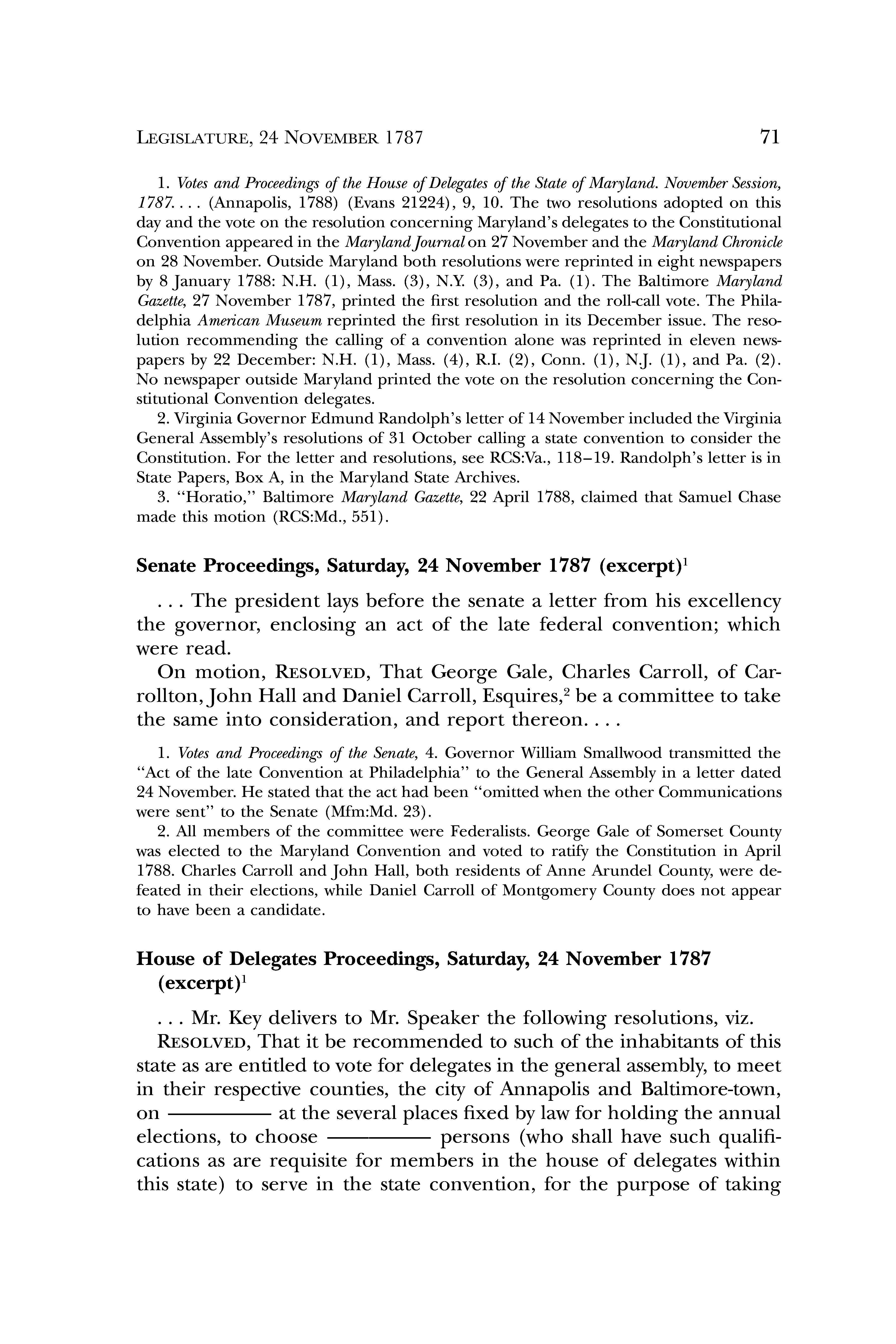 LEGISLATURE, 24 NOVEMBER 1787 71

1. Votes and Proceedings of the House of Delegates of the State of Maryland. November Session, 1787. . . . (Annapolis, 1788) (Evans 21224), 9, 10. The two resolutions adopted on this day and the vote on the resolution concerning Maryland's delegates to the Constitutional Convention appeared in the Maryland Journal on 27 November and the Maryland Chronicle on 28 November. Outside Maryland both resolutions were reprinted in eight newspapers by 8 January 1788: N.H. (1), Mass. (3), N.Y. (3), and Pa. (1). The Baltimore Maryland Gazette, 27 November 1787, printed the first resolution and the roll-call vote. The Philadelphia American Museum reprinted the first resolution in its December issue. The resolution recommending the calling of a convention alone was reprinted in eleven newspapers by 22 December: N.H. (1), Mass. (4), R.I. (2), Conn. (1), N.J. (1), and Pa. (2). No newspaper outside Maryland printed the vote on the resolution concerning the Constitutional Convention delegates.
2. Virginia Governor Edmund Randolph's letter of 14 November included the Virginia General Assembly's resolutions of 31 October calling a state convention to consider the Constitution. For the letter and resolutions, see RCS:Va., 118–19. Randolph's letter is in State Papers, Box A, in the Maryland State Archives.
3. "Horatio," Baltimore Maryland Gazette, 22 April 1788, claimed that Samuel Chase made this motion (RCS:Md., 551).

Senate Proceedings, Saturday, 24 November 1787 (excerpt)$^1$

. . . The president lays before the senate a letter from his excellency the governor, enclosing an act of the late federal convention; which were read.

On motion, RESOLVED, That George Gale, Charles Carroll, of Carrollton, John Hall and Daniel Carroll, Esquires,$^2$ be a committee to take the same into consideration, and report thereon. . . .

1. Votes and Proceedings of the Senate, 4. Governor William Smallwood transmitted the "Act of the late Convention at Philadelphia" to the General Assembly in a letter dated 24 November. He stated that the act had been "omitted when the other Communications were sent" to the Senate (Mfm:Md. 23).
2. All members of the committee were Federalists. George Gale of Somerset County was elected to the Maryland Convention and voted to ratify the Constitution in April 1788. Charles Carroll and John Hall, both residents of Anne Arundel County, were defeated in their elections, while Daniel Carroll of Montgomery County does not appear to have been a candidate.

House of Delegates Proceedings, Saturday, 24 November 1787 (excerpt)$^1$

. . . Mr. Key delivers to Mr. Speaker the following resolutions, viz.

RESOLVED, That it be recommended to such of the inhabitants of this state as are entitled to vote for delegates in the general assembly, to meet in their respective counties, the city of Annapolis and Baltimore-town, on ———— at the several places fixed by law for holding the annual elections, to choose ———— persons (who shall have such qualifications as are requisite for members in the house of delegates within this state) to serve in the state convention, for the purpose of taking